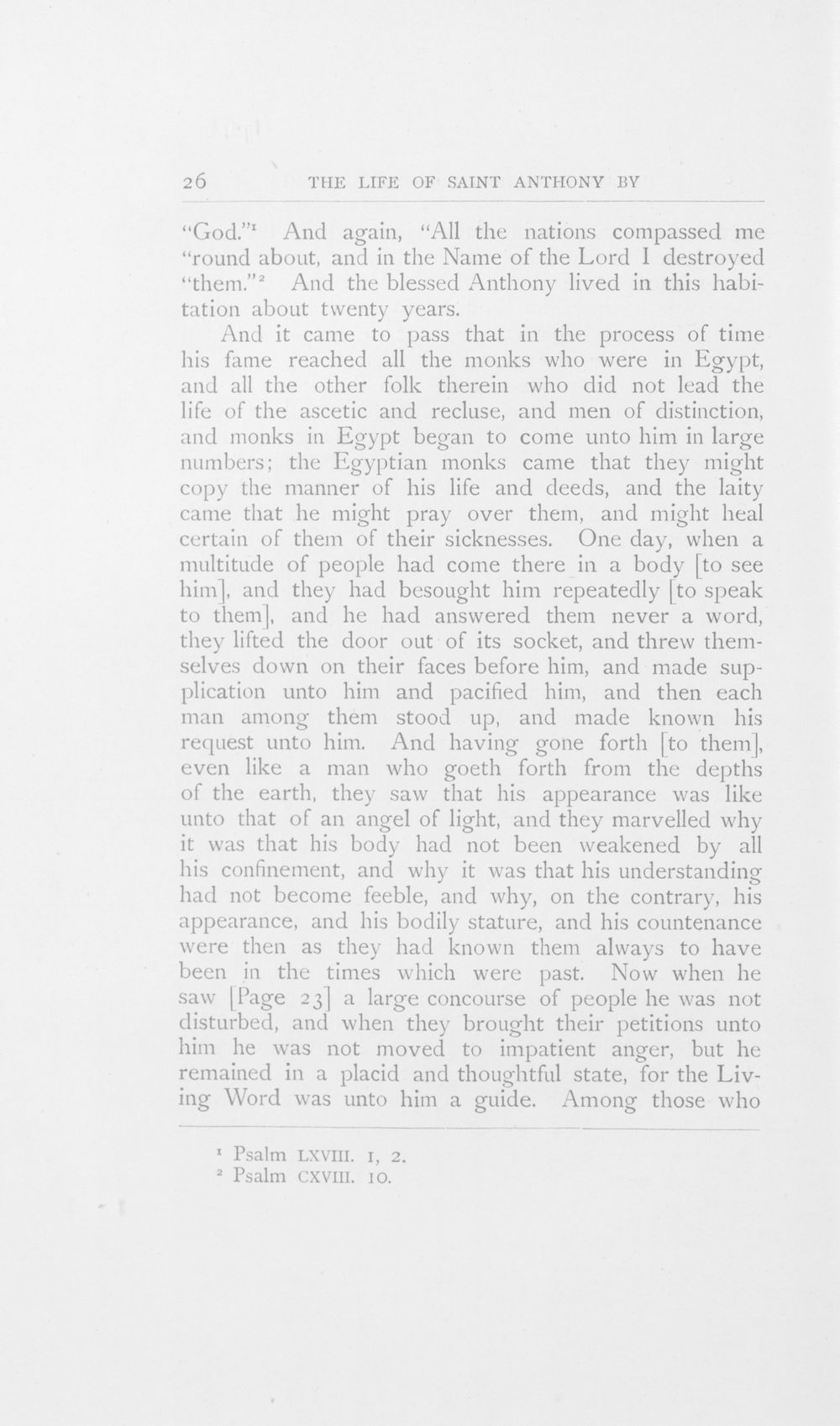 26 THE LIFE OF SAINT ANTHONY BY

"God."$^{1}$ And again, "All the nations compassed me "round about, and in the Name of the Lord I destroyed "them."$^{2}$ And the blessed Anthony lived in this habitation about twenty years.

And it came to pass that in the process of time his fame reached all the monks who were in Egypt, and all the other folk therein who did not lead the life of the ascetic and recluse, and men of distinction, and monks in Egypt began to come unto him in large numbers; the Egyptian monks came that they might copy the manner of his life and deeds, and the laity came that he might pray over them, and might heal certain of them of their sicknesses. One day, when a multitude of people had come there in a body [to see him], and they had besought him repeatedly [to speak to them], and he had answered them never a word, they lifted the door out of its socket, and threw themselves down on their faces before him, and made supplication unto him and pacified him, and then each man among them stood up, and made known his request unto him. And having gone forth [to them], even like a man who goeth forth from the depths of the earth, they saw that his appearance was like unto that of an angel of light, and they marvelled why it was that his body had not been weakened by all his confinement, and why it was that his understanding had not become feeble, and why, on the contrary, his appearance, and his bodily stature, and his countenance were then as they had known them always to have been in the times which were past. Now when he saw [Page 23] a large concourse of people he was not disturbed, and when they brought their petitions unto him he was not moved to impatient anger, but he remained in a placid and thoughtful state, for the Living Word was unto him a guide. Among those who

$^{1}$ Psalm LXVIII. 1, 2.
$^{2}$ Psalm CXVIII. 10.